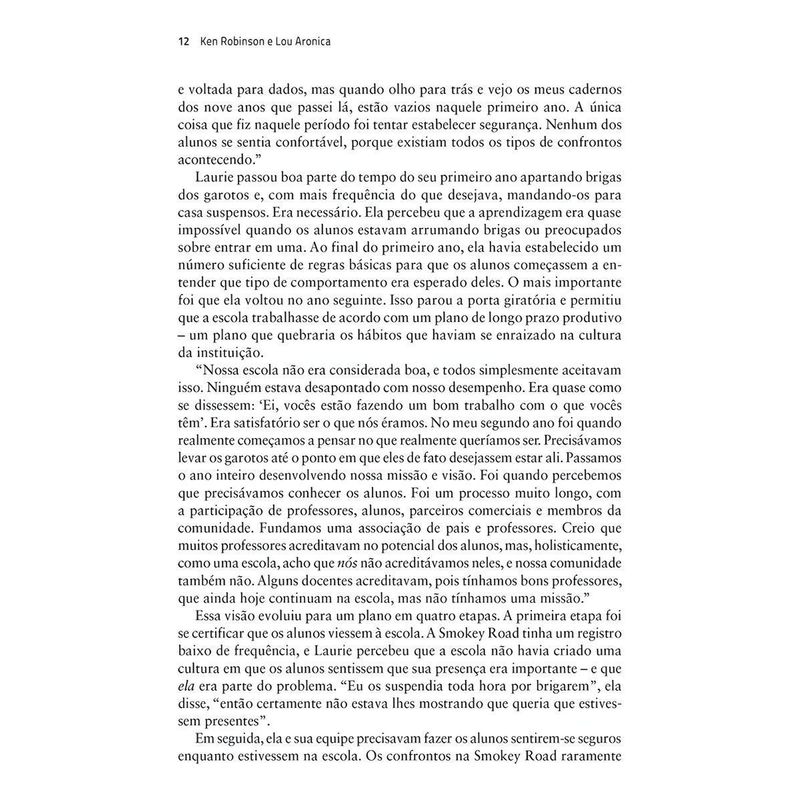 12 Ken Robinson e Lou Aronica

e voltada para dados, mas quando olho para trás e vejo os meus cadernos dos nove anos que passei lá, estão vazios naquele primeiro ano. A única coisa que fiz naquele período foi tentar estabelecer segurança. Nenhum dos alunos se sentia confortável, porque existiam todos os tipos de confrontos acontecendo."

Laurie passou boa parte do tempo do seu primeiro ano apartando brigas dos garotos e, com mais frequência do que desejava, mandando-os para casa suspensos. Era necessário. Ela percebeu que a aprendizagem era quase impossível quando os alunos estavam arrumando brigas ou preocupados sobre entrar em uma. Ao final do primeiro ano, ela havia estabelecido um número suficiente de regras básicas para que os alunos começassem a entender que tipo de comportamento era esperado deles. O mais importante foi que ela voltou no ano seguinte. Isso parou a porta giratória e permitiu que a escola trabalhasse de acordo com um plano de longo prazo produtivo – um plano que quebraria os hábitos que haviam se enraizado na cultura da instituição.

"Nossa escola não era considerada boa, e todos simplesmente aceitavam isso. Ninguém estava desapontado com nosso desempenho. Era quase como se dissessem: 'Ei, vocês estão fazendo um bom trabalho com o que vocês têm'. Era satisfatório ser o que nós éramos. No meu segundo ano foi quando realmente começamos a pensar no que realmente queríamos ser. Precisávamos levar os garotos até o ponto em que eles de fato desejassem estar ali. Passamos o ano inteiro desenvolvendo nossa missão e visão. Foi quando percebemos que precisávamos conhecer os alunos. Foi um processo muito longo, com a participação de professores, alunos, parceiros comerciais e membros da comunidade. Fundamos uma associação de pais e professores. Creio que muitos professores acreditavam no potencial dos alunos, mas, holisticamente, como uma escola, acho que nós não acreditávamos neles, e nossa comunidade também não. Alguns docentes acreditavam, pois tínhamos bons professores, que ainda hoje continuam na escola, mas não tínhamos uma missão."

Essa visão evoluiu para um plano em quatro etapas. A primeira etapa foi se certificar que os alunos viessem à escola. A Smokey Road tinha um registro baixo de frequência, e Laurie percebeu que a escola não havia criado uma cultura em que os alunos sentissem que sua presença era importante – e que ela era parte do problema. "Eu os suspendia toda hora por brigarem", ela disse, "então certamente não estava lhes mostrando que queria que estivessem presentes".

Em seguida, ela e sua equipe precisavam fazer os alunos sentirem-se seguros enquanto estivessem na escola. Os confrontos na Smokey Road raramente